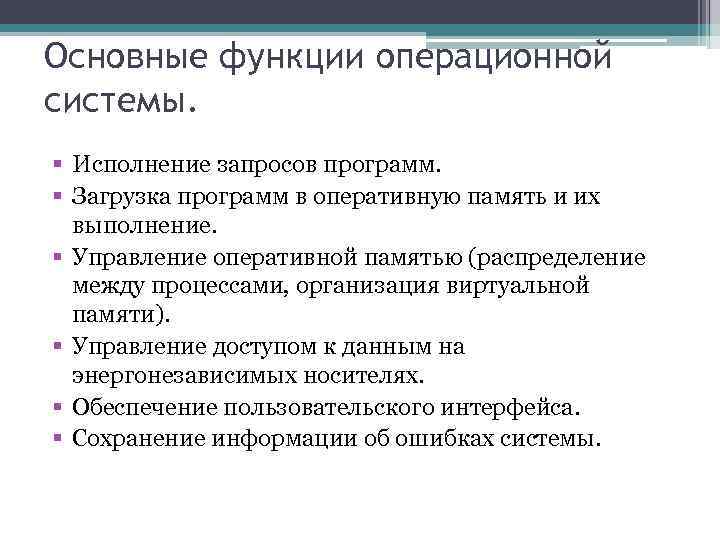 Основные функции операционной системы.

▪ Исполнение запросов программ.
▪ Загрузка программ в оперативную память и их выполнение.
▪ Управление оперативной памятью (распределение между процессами, организация виртуальной памяти).
▪ Управление доступом к данным на энергонезависимых носителях.
▪ Обеспечение пользовательского интерфейса.
▪ Сохранение информации об ошибках системы.